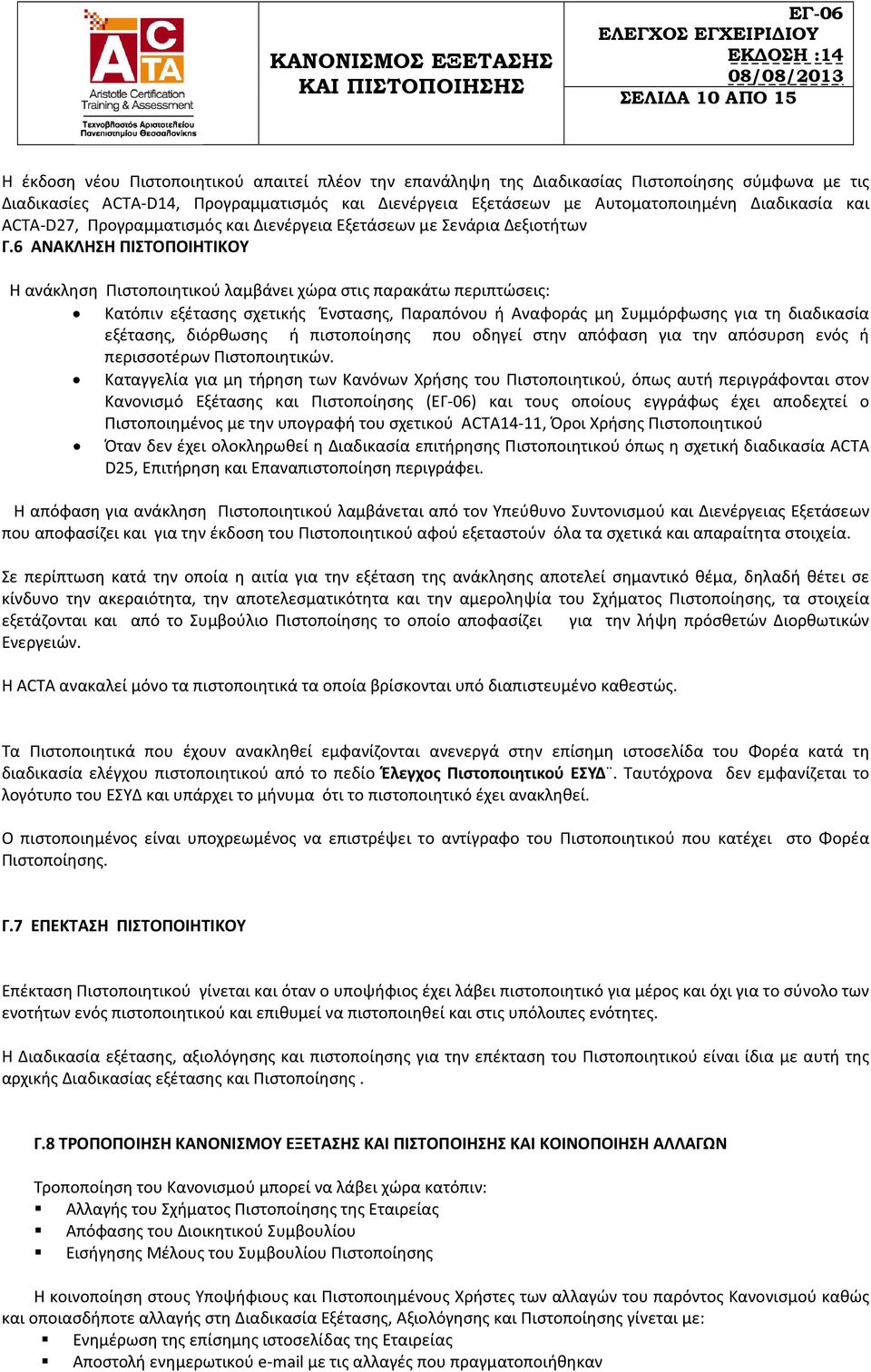 ACTA
Aristotle Certification Training & Assessment
Τεχνοβλαστός Αριστοτελείου Πανεπιστημίου Θεσσαλονίκης

ΚΑΝΟΝΙΣΜΟΣ ΕΞΕΤΑΣΗΣ ΚΑΙ ΠΙΣΤΟΠΟΙΗΣΗΣ

ΕΓ-06
ΕΛΕΓΧΟΣ ΕΓΧΕΙΡΙΔΙΟΥ
ΕΚΔΟΣΗ :14
08/08/2013
ΣΕΛΙΔΑ 10 ΑΠΟ 15

Η έκδοση νέου Πιστοποιητικού απαιτεί πλέον την επανάληψη της Διαδικασίας Πιστοποίησης σύμφωνα με τις Διαδικασίες ACTA-D14, Προγραμματισμός και Διενέργεια Εξετάσεων με Αυτοματοποιημένη Διαδικασία και ACTA-D27, Προγραμματισμός και Διενέργεια Εξετάσεων με Σενάρια Δεξιοτήτων

Γ.6 ΑΝΑΚΛΗΣΗ ΠΙΣΤΟΠΟΙΗΤΙΚΟΥ

Η ανάκληση Πιστοποιητικού λαμβάνει χώρα στις παρακάτω περιπτώσεις:
• Κατόπιν εξέτασης σχετικής Ένστασης, Παραπόνου ή Αναφοράς μη Συμμόρφωσης για τη διαδικασία εξέτασης, διόρθωσης ή πιστοποίησης που οδηγεί στην απόφαση για την απόσυρση ενός ή περισσοτέρων Πιστοποιητικών.
• Καταγγελία για μη τήρηση των Κανόνων Χρήσης του Πιστοποιητικού, όπως αυτή περιγράφονται στον Κανονισμό Εξέτασης και Πιστοποίησης (ΕΓ-06) και τους οποίους εγγράφως έχει αποδεχτεί ο Πιστοποιημένος με την υπογραφή του σχετικού ACTA14-11, Όροι Χρήσης Πιστοποιητικού
• Όταν δεν έχει ολοκληρωθεί η Διαδικασία επιτήρησης Πιστοποιητικού όπως η σχετική διαδικασία ACTA D25, Επιτήρηση και Επαναπιστοποίηση περιγράφει.

Η απόφαση για ανάκληση Πιστοποιητικού λαμβάνεται από τον Υπεύθυνο Συντονισμού και Διενέργειας Εξετάσεων που αποφασίζει και για την έκδοση του Πιστοποιητικού αφού εξεταστούν όλα τα σχετικά και απαραίτητα στοιχεία.

Σε περίπτωση κατά την οποία η αιτία για την εξέταση της ανάκλησης αποτελεί σημαντικό θέμα, δηλαδή θέτει σε κίνδυνο την ακεραιότητα, την αποτελεσματικότητα και την αμεροληψία του Σχήματος Πιστοποίησης, τα στοιχεία εξετάζονται και από το Συμβούλιο Πιστοποίησης το οποίο αποφασίζει για την λήψη πρόσθετών Διορθωτικών Ενεργειών.

Η ACTA ανακαλεί μόνο τα πιστοποιητικά τα οποία βρίσκονται υπό διαπιστευμένο καθεστώς.

Τα Πιστοποιητικά που έχουν ανακληθεί εμφανίζονται ανενεργά στην επίσημη ιστοσελίδα του Φορέα κατά τη διαδικασία ελέγχου πιστοποιητικού από το πεδίο Έλεγχος Πιστοποιητικού ΕΣΥΔ¨. Ταυτόχρονα δεν εμφανίζεται το λογότυπο του ΕΣΥΔ και υπάρχει το μήνυμα ότι το πιστοποιητικό έχει ανακληθεί.

Ο πιστοποιημένος είναι υποχρεωμένος να επιστρέψει το αντίγραφο του Πιστοποιητικού που κατέχει στο Φορέα Πιστοποίησης.

Γ.7 ΕΠΕΚΤΑΣΗ ΠΙΣΤΟΠΟΙΗΤΙΚΟΥ

Επέκταση Πιστοποιητικού γίνεται και όταν ο υποψήφιος έχει λάβει πιστοποιητικό για μέρος και όχι για το σύνολο των ενοτήτων ενός πιστοποιητικού και επιθυμεί να πιστοποιηθεί και στις υπόλοιπες ενότητες.

Η Διαδικασία εξέτασης, αξιολόγησης και πιστοποίησης για την επέκταση του Πιστοποιητικού είναι ίδια με αυτή της αρχικής Διαδικασίας εξέτασης και Πιστοποίησης .

Γ.8 ΤΡΟΠΟΠΟΙΗΣΗ ΚΑΝΟΝΙΣΜΟΥ ΕΞΕΤΑΣΗΣ ΚΑΙ ΠΙΣΤΟΠΟΙΗΣΗΣ ΚΑΙ ΚΟΙΝΟΠΟΙΗΣΗ ΑΛΛΑΓΩΝ

Τροποποίηση του Κανονισμού μπορεί να λάβει χώρα κατόπιν:
▪ Αλλαγής του Σχήματος Πιστοποίησης της Εταιρείας
▪ Απόφασης του Διοικητικού Συμβουλίου
▪ Εισήγησης Μέλους του Συμβουλίου Πιστοποίησης

Η κοινοποίηση στους Υποψήφιους και Πιστοποιημένους Χρήστες των αλλαγών του παρόντος Κανονισμού καθώς και οποιασδήποτε αλλαγής στη Διαδικασία Εξέτασης, Αξιολόγησης και Πιστοποίησης γίνεται με:
▪ Ενημέρωση της επίσημης ιστοσελίδας της Εταιρείας
▪ Αποστολή ενημερωτικού e-mail με τις αλλαγές που πραγματοποιήθηκαν